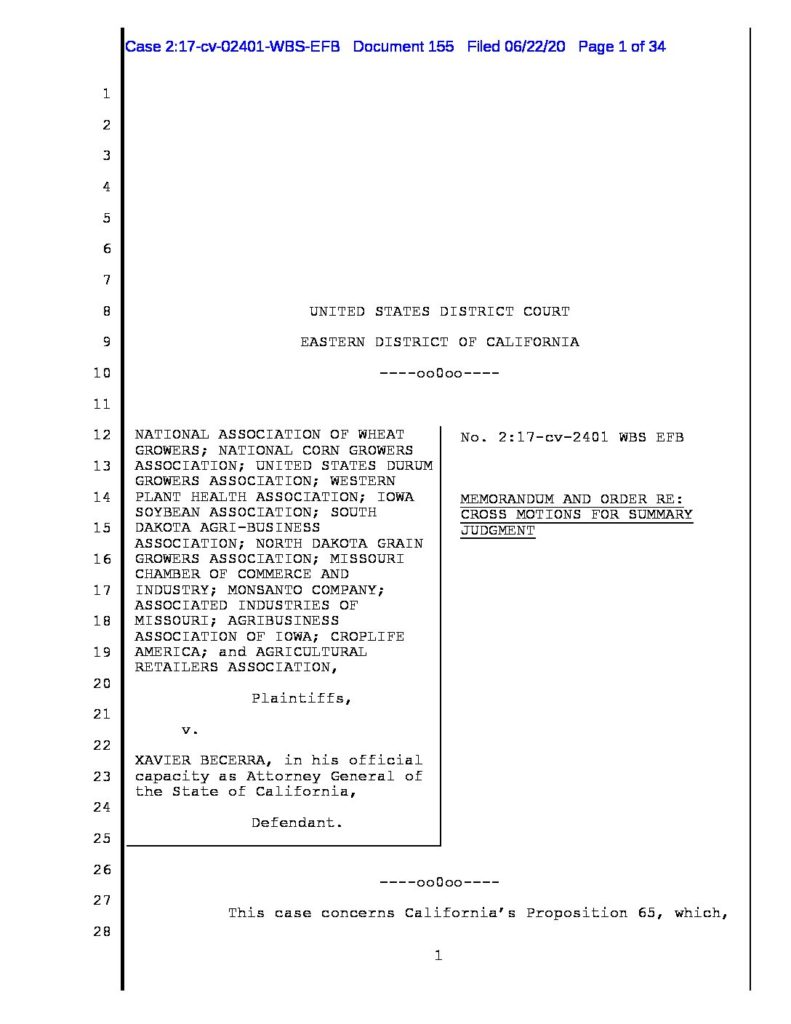 Case 2:17-cv-02401-WBS-EFB Document 155 Filed 06/22/20 Page 1 of 34

1
2
3
4
5
6
7
8
9
10
11
12
13
14
15
16
17
18
19
20
21
22
23
24
25
26
27
28

UNITED STATES DISTRICT COURT

EASTERN DISTRICT OF CALIFORNIA

----oo0oo----

NATIONAL ASSOCIATION OF WHEAT GROWERS; NATIONAL CORN GROWERS ASSOCIATION; UNITED STATES DURUM GROWERS ASSOCIATION; WESTERN PLANT HEALTH ASSOCIATION; IOWA SOYBEAN ASSOCIATION; SOUTH DAKOTA AGRI-BUSINESS ASSOCIATION; NORTH DAKOTA GRAIN GROWERS ASSOCIATION; MISSOURI CHAMBER OF COMMERCE AND INDUSTRY; MONSANTO COMPANY; ASSOCIATED INDUSTRIES OF MISSOURI; AGRIBUSINESS ASSOCIATION OF IOWA; CROPLIFE AMERICA; and AGRICULTURAL RETAILERS ASSOCIATION,

Plaintiffs,

v.

XAVIER BECERRA, in his official capacity as Attorney General of the State of California,

Defendant.

No. 2:17-cv-2401 WBS EFB

MEMORANDUM AND ORDER RE: CROSS MOTIONS FOR SUMMARY JUDGMENT

----oo0oo----

This case concerns California's Proposition 65, which,

1